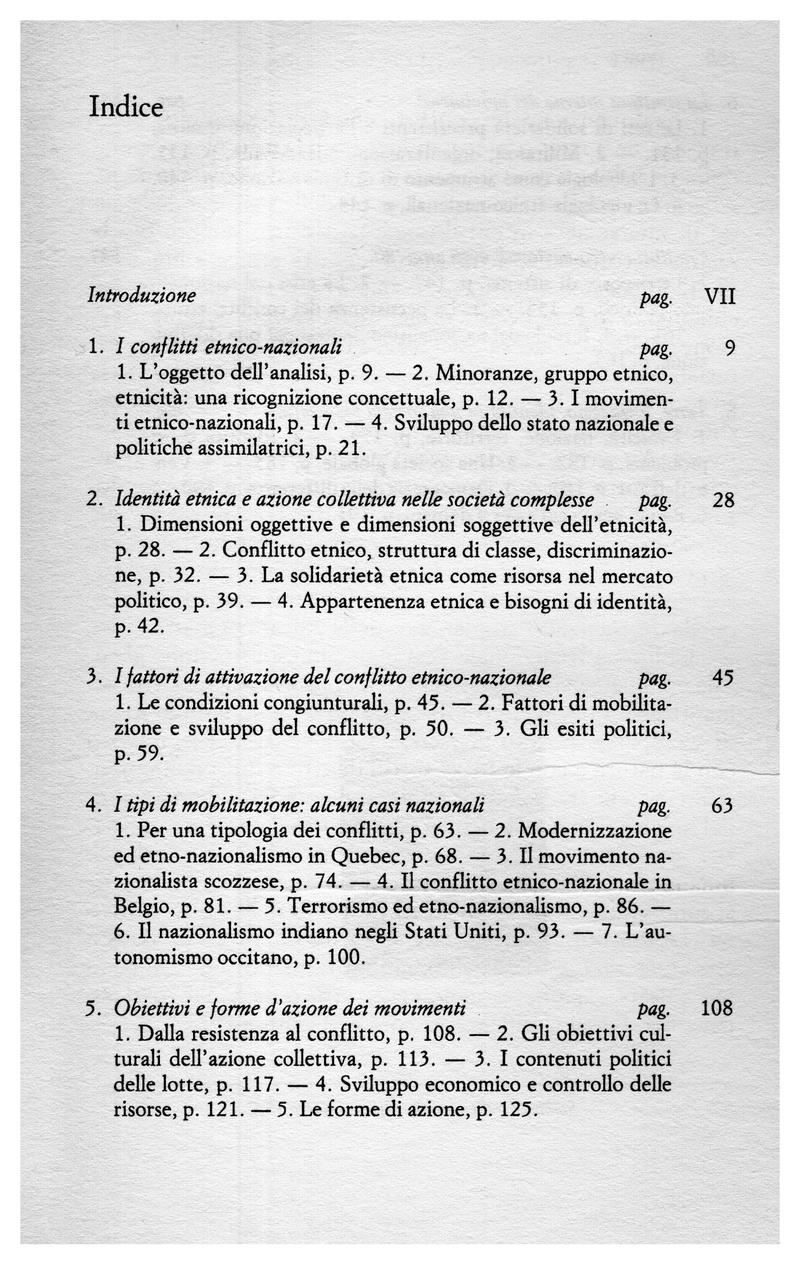 Indice

Introduzione pag. VII

1. I conflitti etnico-nazionali pag. 9
1. L'oggetto dell'analisi, p. 9. — 2. Minoranze, gruppo etnico, etnicità: una ricognizione concettuale, p. 12. — 3. I movimenti etnico-nazionali, p. 17. — 4. Sviluppo dello stato nazionale e politiche assimilatrici, p. 21.

2. Identità etnica e azione collettiva nelle società complesse pag. 28
1. Dimensioni oggettive e dimensioni soggettive dell'etnicità, p. 28. — 2. Conflitto etnico, struttura di classe, discriminazione, p. 32. — 3. La solidarietà etnica come risorsa nel mercato politico, p. 39. — 4. Appartenenza etnica e bisogni di identità, p. 42.

3. I fattori di attivazione del conflitto etnico-nazionale pag. 45
1. Le condizioni congiunturali, p. 45. — 2. Fattori di mobilitazione e sviluppo del conflitto, p. 50. — 3. Gli esiti politici, p. 59.

4. I tipi di mobilitazione: alcuni casi nazionali pag. 63
1. Per una tipologia dei conflitti, p. 63. — 2. Modernizzazione ed etno-nazionalismo in Quebec, p. 68. — 3. Il movimento nazionalista scozzese, p. 74. — 4. Il conflitto etnico-nazionale in Belgio, p. 81. — 5. Terrorismo ed etno-nazionalismo, p. 86. — 6. Il nazionalismo indiano negli Stati Uniti, p. 93. — 7. L'autonomismo occitano, p. 100.

5. Obiettivi e forme d'azione dei movimenti pag. 108
1. Dalla resistenza al conflitto, p. 108. — 2. Gli obiettivi culturali dell'azione collettiva, p. 113. — 3. I contenuti politici delle lotte, p. 117. — 4. Sviluppo economico e controllo delle risorse, p. 121. — 5. Le forme di azione, p. 125.